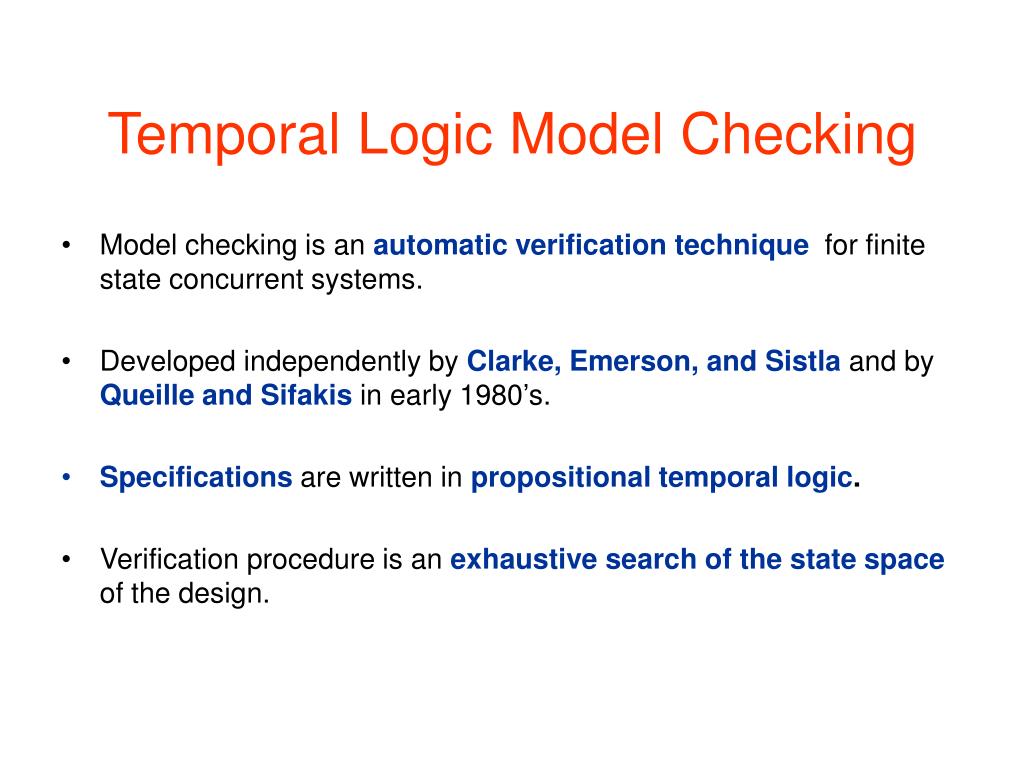 Temporal Logic Model Checking

• Model checking is an automatic verification technique for finite state concurrent systems.

• Developed independently by Clarke, Emerson, and Sistla and by Queille and Sifakis in early 1980’s.

• Specifications are written in propositional temporal logic.

• Verification procedure is an exhaustive search of the state space of the design.